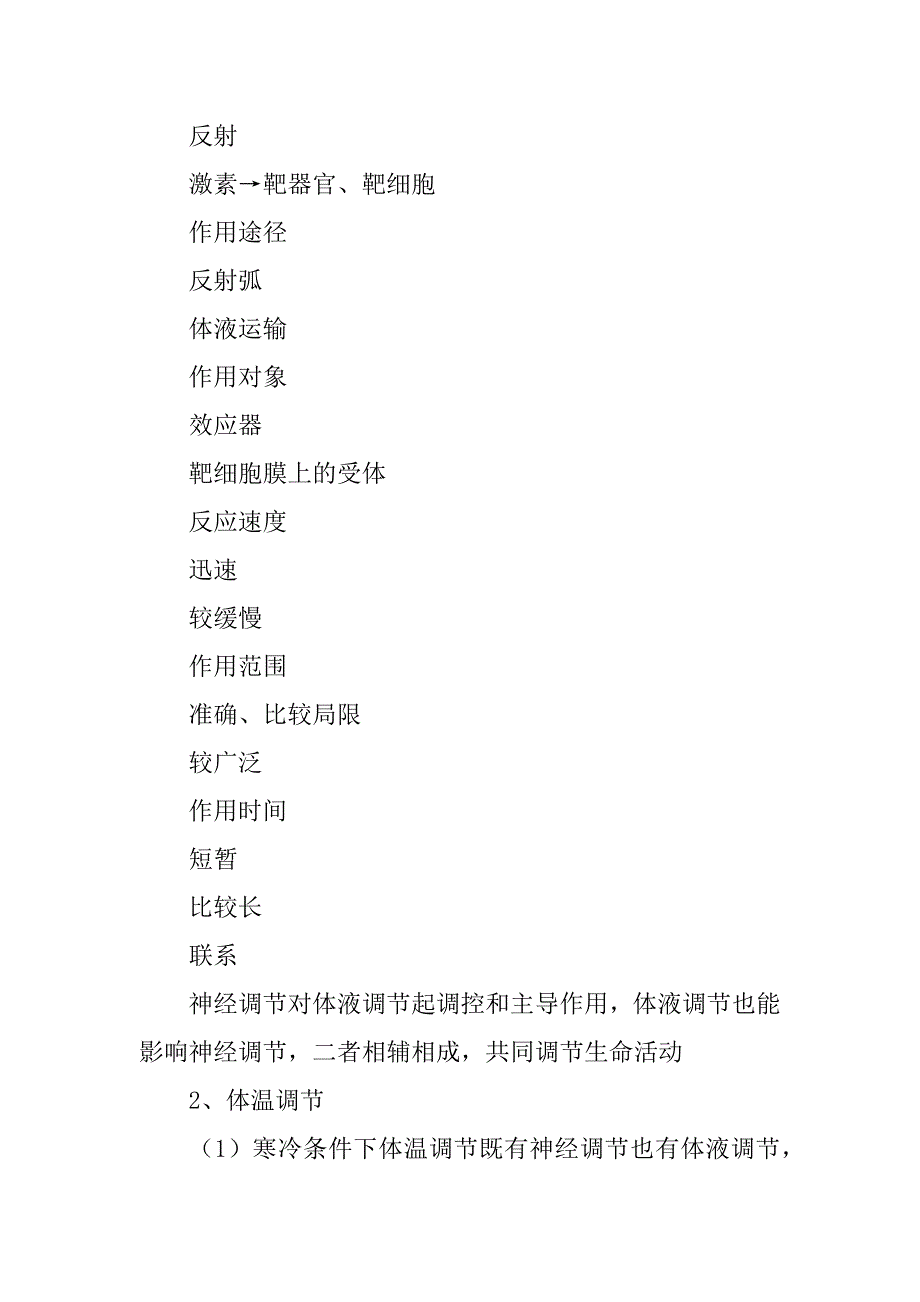 反射

激素→靶器官、靶细胞

作用途径

反射弧

体液运输

作用对象

效应器

靶细胞膜上的受体

反应速度

迅速

较缓慢

作用范围

准确、比较局限

较广泛

作用时间

短暂

比较长

联系

神经调节对体液调节起调控和主导作用，体液调节也能影响神经调节，二者相辅相成，共同调节生命活动

2、体温调节

（1）寒冷条件下体温调节既有神经调节也有体液调节，